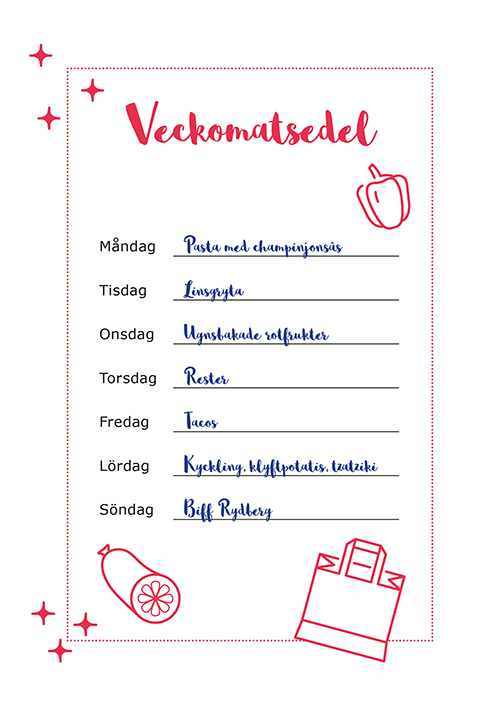 Veckomatsedel

Måndag Pasta med champinjonsås

Tisdag Linsgryta

Onsdag Ugnsbakade rotfrukter

Torsdag Rester

Fredag Tacos

Lördag Kyckling, klyftpotatis, tzatziki

Söndag Biff Rydberg